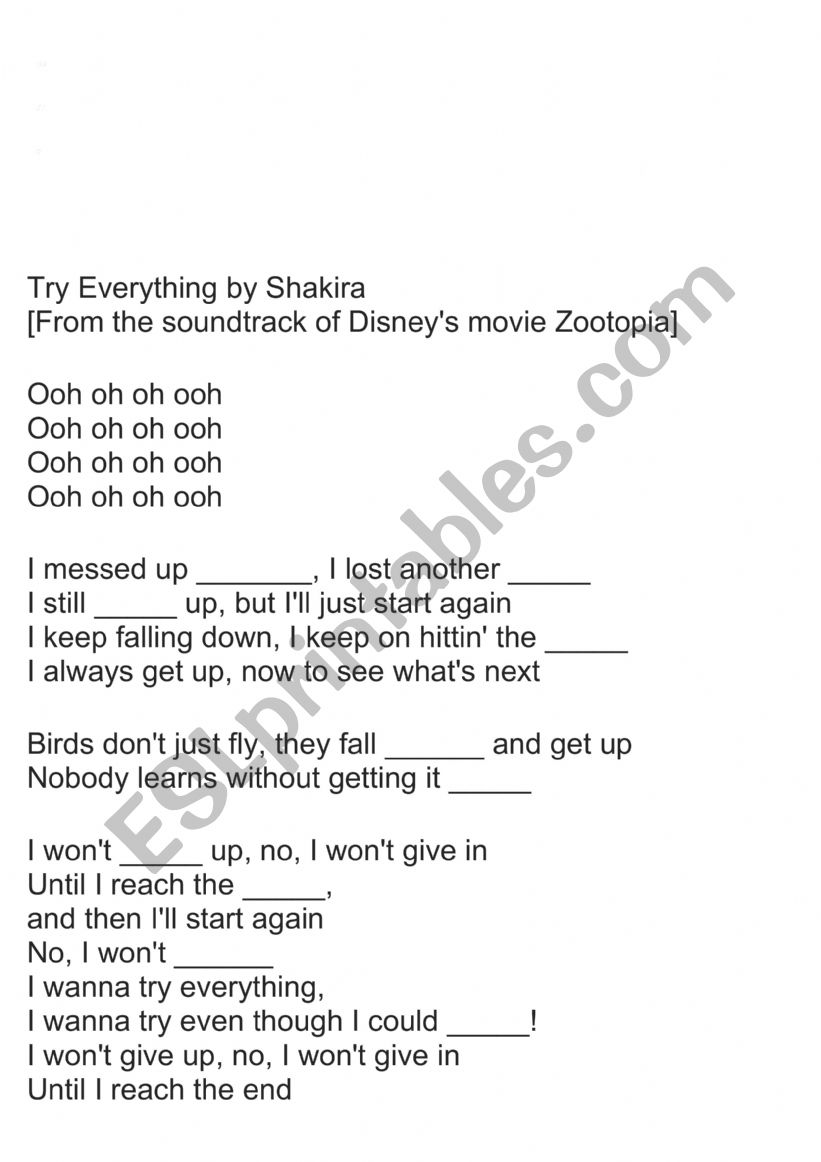 Try Everything by Shakira
[From the soundtrack of Disney's movie Zootopia]

Ooh oh oh ooh
Ooh oh oh ooh
Ooh oh oh ooh
Ooh oh oh ooh

I messed up _______, I lost another _____
I still _____ up, but I'll just start again
I keep falling down, I keep on hittin' the _____
I always get up, now to see what's next

Birds don't just fly, they fall ______ and get up
Nobody learns without getting it _____

I won't _____ up, no, I won't give in
Until I reach the _____,
and then I'll start again
No, I won't ______
I wanna try everything,
I wanna try even though I could _____!
I won't give up, no, I won't give in
Until I reach the end

ESLprintables.com